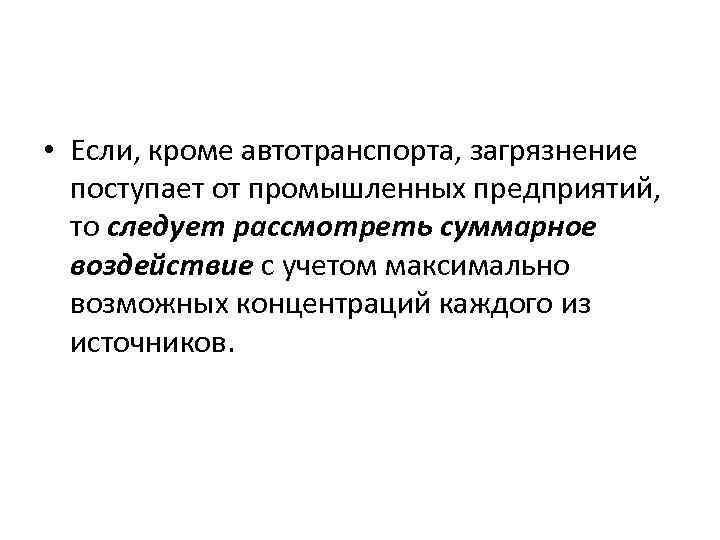 • Если, кроме автотранспорта, загрязнение поступает от промышленных предприятий, то следует рассмотреть суммарное воздействие с учетом максимально возможных концентраций каждого из источников.